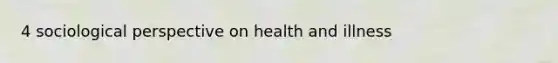 4 sociological perspective on health and illness